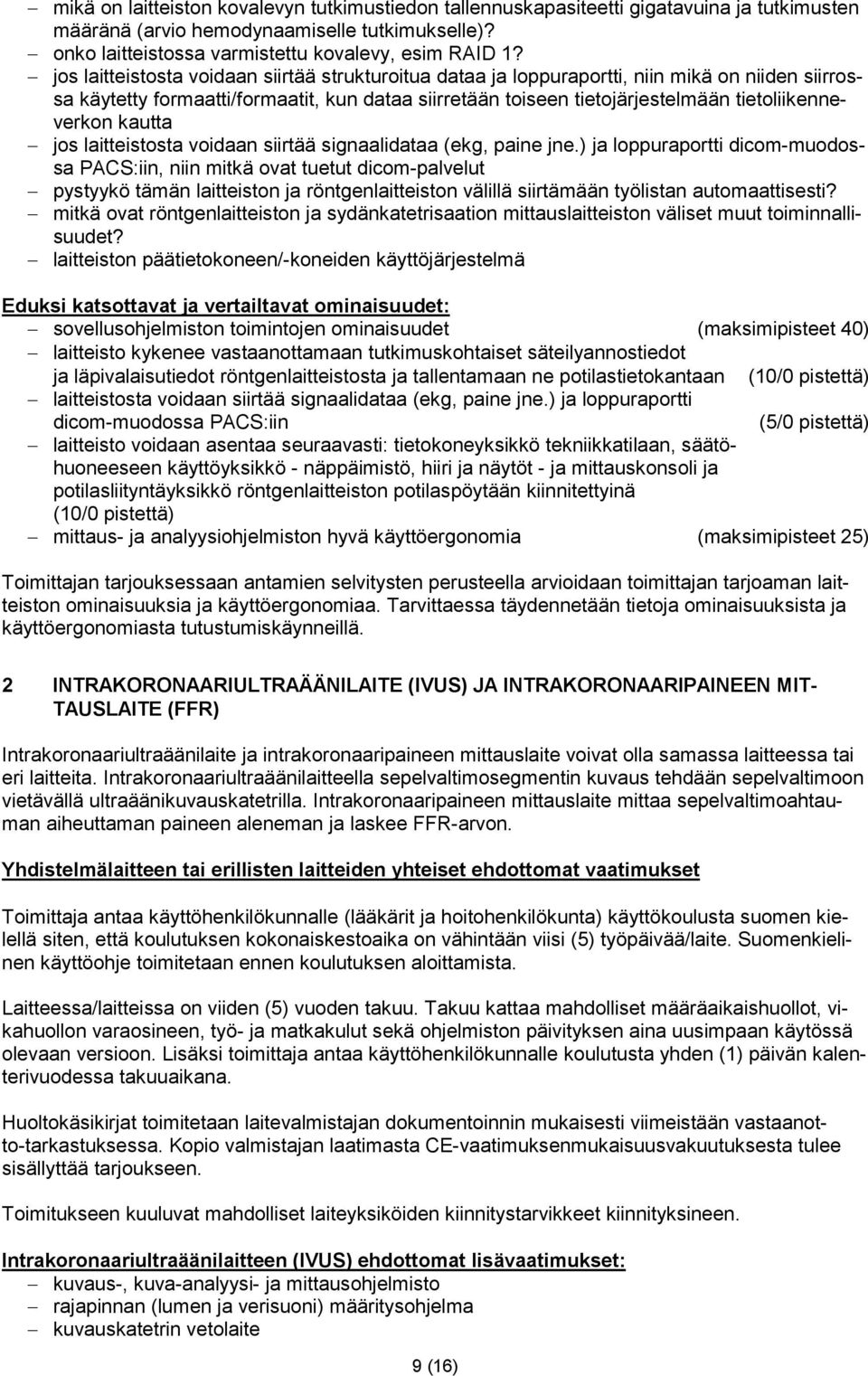 – mikä on laitteiston kovalevyn tutkimustiedon tallennuskapasiteetti gigatavuina ja tutkimusten määränä (arvio hemodynaamiselle tutkimukselle)?
– onko laitteistossa varmistettu kovalevy, esim RAID 1?
– jos laitteistosta voidaan siirtää strukturoitua dataa ja loppuraportti, niin mikä on niiden siirrossa käytetty formaatti/formaatit, kun dataa siirretään toiseen tietojärjestelmään tietoliikenneverkon kautta
– jos laitteistosta voidaan siirtää signaalidataa (ekg, paine jne.) ja loppuraportti dicom-muodossa PACS:iin, niin mitkä ovat tuetut dicom-palvelut
– pystyykö tämän laitteiston ja röntgenlaitteiston välillä siirtämään työlistan automaattisesti?
– mitkä ovat röntgenlaitteiston ja sydänkatetrisaation mittauslaitteiston väliset muut toiminnallisuudet?
– laitteiston päätietokoneen/-koneiden käyttöjärjestelmä

Eduksi katsottavat ja vertailtavat ominaisuudet:
– sovellusohjelmiston toimintojen ominaisuudet (maksimipisteet 40)
– laitteisto kykenee vastaanottamaan tutkimuskohtaiset säteilyannostiedot ja läpivalaisutiedot röntgenlaitteistosta ja tallentamaan ne potilastietokantaan (10/0 pistettä)
– laitteistosta voidaan siirtää signaalidataa (ekg, paine jne.) ja loppuraportti dicom-muodossa PACS:iin (5/0 pistettä)
– laitteisto voidaan asentaa seuraavasti: tietokoneyksikkö tekniikkatilaan, säätöhuoneeseen käyttöyksikkö - näppäimistö, hiiri ja näytöt - ja mittauskonsoli ja potilasliityntäyksikkö röntgenlaitteiston potilaspöytään kiinnitettyinä (10/0 pistettä)
– mittaus- ja analyysiohjelmiston hyvä käyttöergonomia (maksimipisteet 25)

Toimittajan tarjouksessaan antamien selvitysten perusteella arvioidaan toimittajan tarjoaman laitteiston ominaisuuksia ja käyttöergonomiaa. Tarvittaessa täydennetään tietoja ominaisuuksista ja käyttöergonomiasta tutustumiskäynneillä.

2 INTRAKORONAARIULTRAÄÄNILAITE (IVUS) JA INTRAKORONAARIPAINEEN MITTAUSLAITE (FFR)

Intrakoronaariultraäänilaite ja intrakoronaaripaineen mittauslaite voivat olla samassa laitteessa tai eri laitteita. Intrakoronaariultraäänilaitteella sepelvaltimosegmentin kuvaus tehdään sepelvaltimoon vietävällä ultraäänikuvauskatetrilla. Intrakoronaaripaineen mittauslaite mittaa sepelvaltimoahtauman aiheuttaman paineen aleneman ja laskee FFR-arvon.

Yhdistelmälaitteen tai erillisten laitteiden yhteiset ehdottomat vaatimukset

Toimittaja antaa käyttöhenkilökunnalle (lääkärit ja hoitohenkilökunta) käyttökoulusta suomen kielellä siten, että koulutuksen kokonaiskestoaika on vähintään viisi (5) työpäivää/laite. Suomenkielinen käyttöohje toimitetaan ennen koulutuksen aloittamista.

Laitteessa/laitteissa on viiden (5) vuoden takuu. Takuu kattaa mahdolliset määräaikaishuollot, vikahuollon varaosineen, työ- ja matkakulut sekä ohjelmiston päivityksen aina uusimpaan käytössä olevaan versioon. Lisäksi toimittaja antaa käyttöhenkilökunnalle koulutusta yhden (1) päivän kalenterivuodessa takuuaikana.

Huoltokäsikirjat toimitetaan laitevalmistajan dokumentoinnin mukaisesti viimeistään vastaanotto-tarkastuksessa. Kopio valmistajan laatimasta CE-vaatimuksenmukaisuusvakuutuksesta tulee sisällyttää tarjoukseen.

Toimitukseen kuuluvat mahdolliset laiteyksiköiden kiinnitystarvikkeet kiinnityksineen.

Intrakoronaariultraäänilaitteen (IVUS) ehdottomat lisävaatimukset:
– kuvaus-, kuva-analyysi- ja mittausohjelmisto
– rajapinnan (lumen ja verisuoni) määritysohjelma
– kuvauskatetrin vetolaite

9 (16)